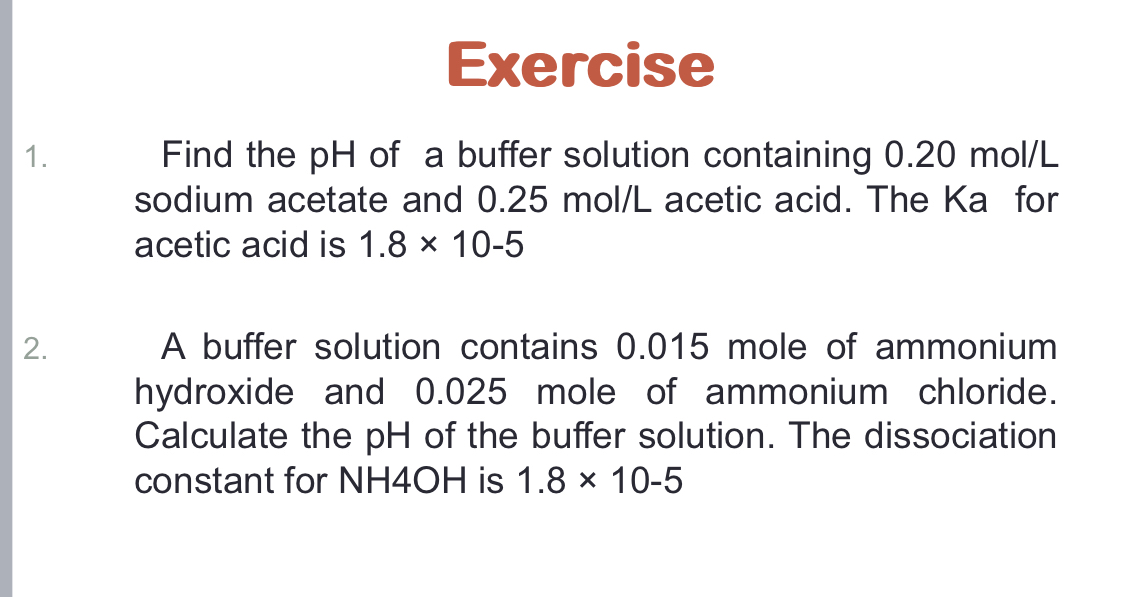 Exercise

1. Find the pH of a buffer solution containing 0.20 mol/L sodium acetate and 0.25 mol/L acetic acid. The Ka for acetic acid is 1.8 × 10-5

2. A buffer solution contains 0.015 mole of ammonium hydroxide and 0.025 mole of ammonium chloride. Calculate the pH of the buffer solution. The dissociation constant for NH4OH is 1.8 × 10-5